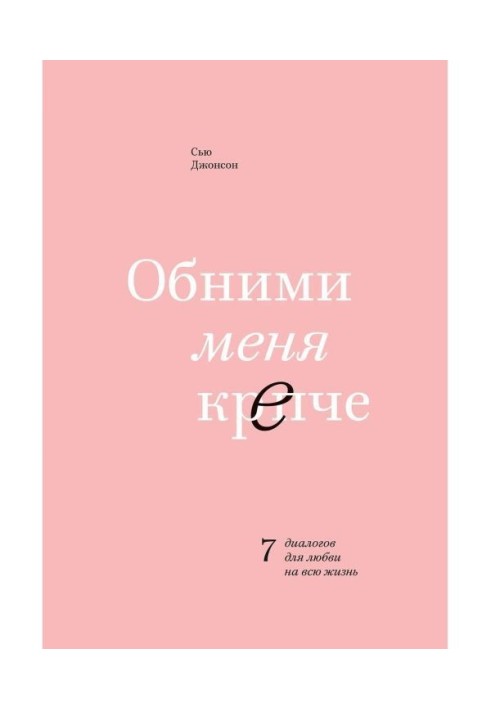 Сью
Джонсон

Обними
меня
крепче

7 диалогов
для любви
на всю жизнь